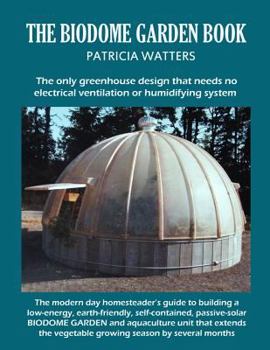 THE BIODOME GARDEN BOOK
PATRICIA WATTERS

The only greenhouse design that needs no electrical ventilation or humidifying system

The modern day homesteader's guide to building a low-energy, earth-friendly, self-contained, passive-solar BIODOME GARDEN and aquaculture unit that extends the vegetable growing season by several months